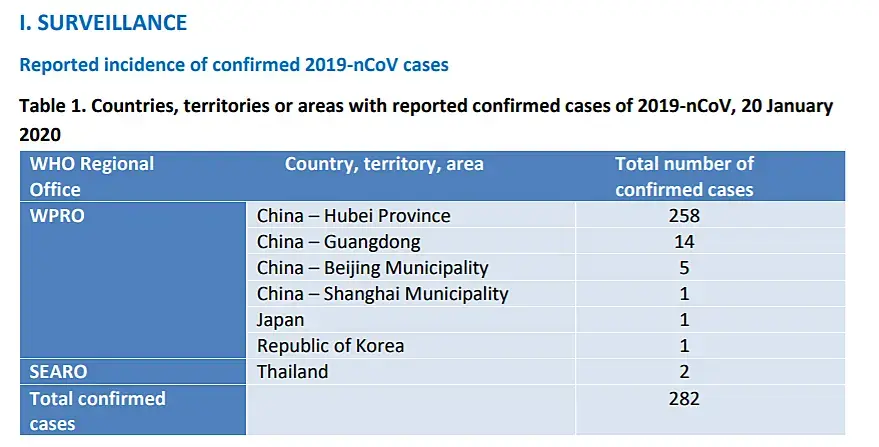 I. SURVEILLANCE

Reported incidence of confirmed 2019-nCoV cases

Table 1. Countries, territories or areas with reported confirmed cases of 2019-nCoV, 20 January 2020

| WHO Regional Office | Country, territory, area | Total number of confirmed cases |
|---|---|---|
| WPRO | China – Hubei Province | 258 |
| | China – Guangdong | 14 |
| | China – Beijing Municipality | 5 |
| | China – Shanghai Municipality | 1 |
| | Japan | 1 |
| | Republic of Korea | 1 |
| SEARO | Thailand | 2 |
| Total confirmed cases | | 282 |